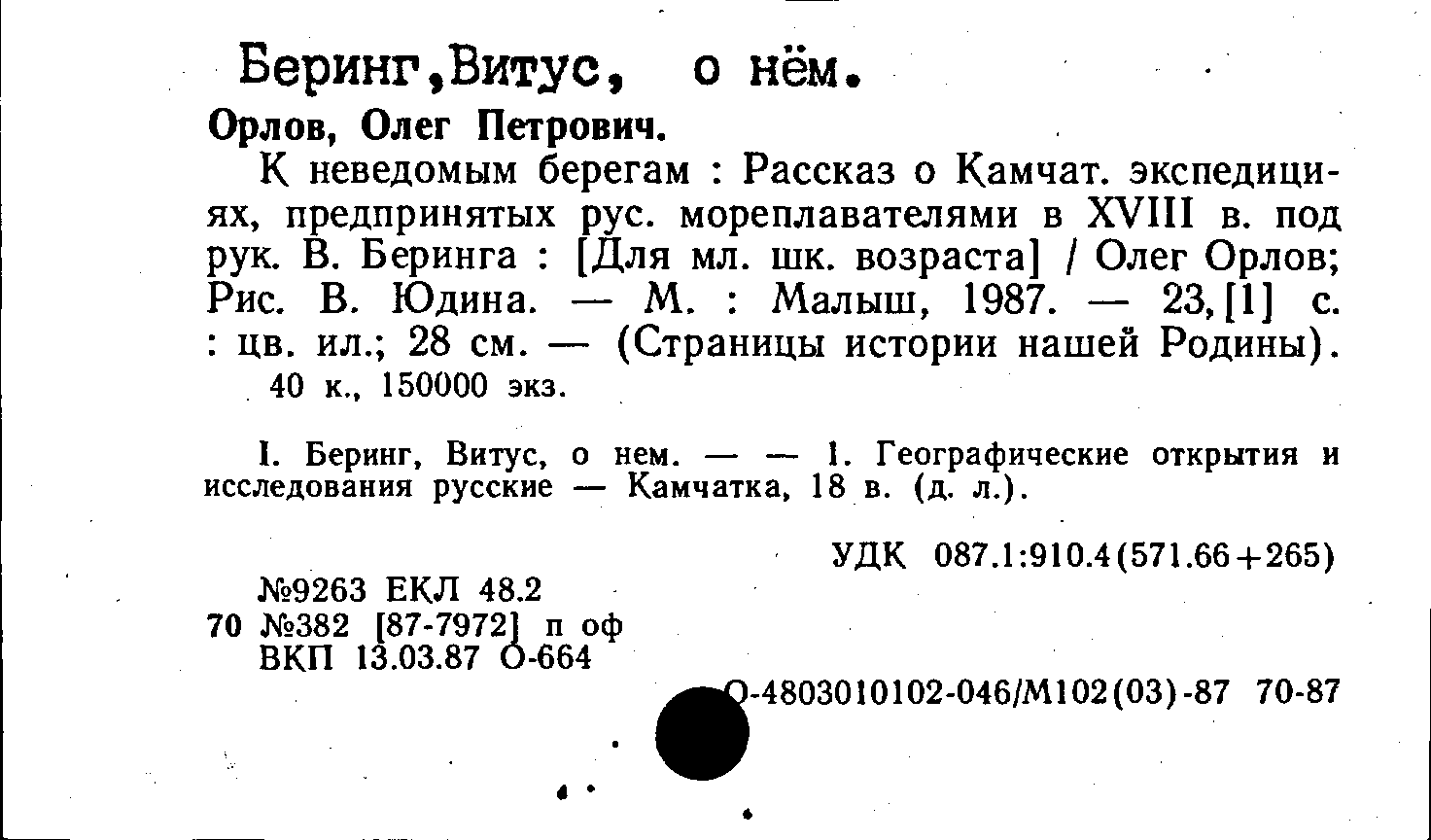 Беринг,Витус, о нём.

Орлов, Олег Петрович.

К неведомым берегам : Рассказ о Камчат. экспедициях, предпринятых рус. мореплавателями в XVIII в. под рук. В. Беринга : [Для мл. шк. возраста] / Олег Орлов; Рис. В. Юдина. — М. : Малыш, 1987. — 23,[1] с. : цв. ил.; 28 см. — (Страницы истории нашей Родины).

40 к., 150000 экз.

I. Беринг, Витус, о нем. — — 1. Географические открытия и исследования русские — Камчатка, 18 в. (д. л.).

УДК 087.1:910.4(571.66+265)

№9263 ЕКЛ 48.2
70 №382 [87-7972] п оф
ВКП 13.03.87 О-664

О-4803010102-046/М102(03)-87 70-87